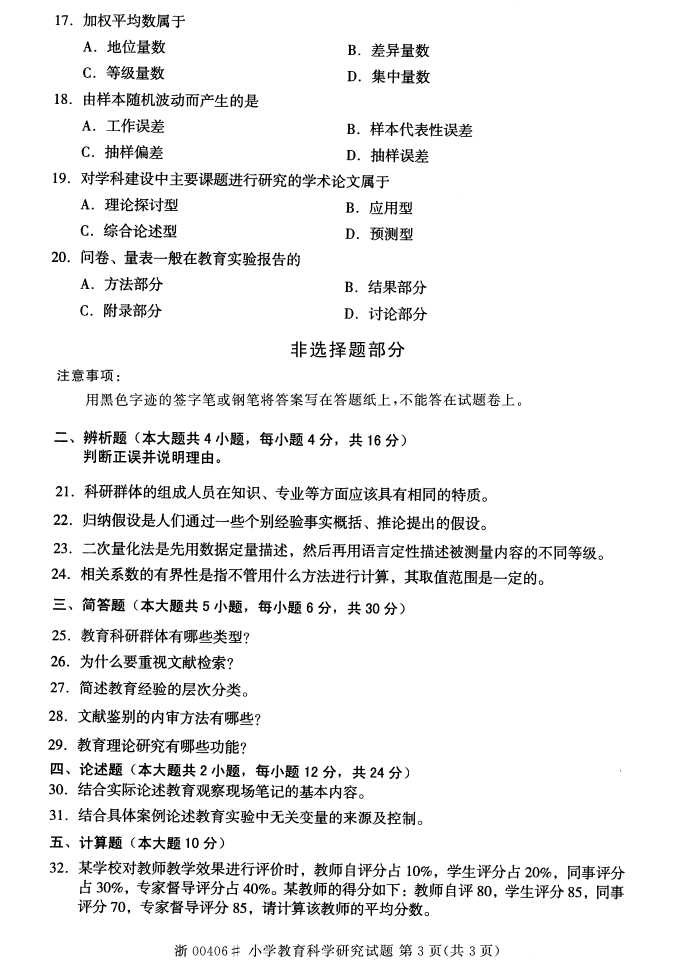 17. 加权平均数属于

A. 地位量数
B. 差异量数
C. 等级量数
D. 集中量数

18. 由样本随机波动而产生的是

A. 工作误差
B. 样本代表性误差
C. 抽样偏差
D. 抽样误差

19. 对学科建设中主要课题进行研究的学术论文属于

A. 理论探讨型
B. 应用型
C. 综合论述型
D. 预测型

20. 问卷、量表一般在教育实验报告的

A. 方法部分
B. 结果部分
C. 附录部分
D. 讨论部分

非选择题部分

注意事项：

用黑色字迹的签字笔或钢笔将答案写在答题纸上，不能答在试题卷上。

二、辨析题（本大题共 4 小题，每小题 4 分，共 16 分）
判断正误并说明理由。

21. 科研群体的组成人员在知识、专业等方面应该具有相同的特质。

22. 归纳假设是人们通过一些个别经验事实概括、推论提出的假设。

23. 二次量化法是先用数据定量描述，然后再用语言定性描述被测量内容的不同等级。

24. 相关系数的有界性是指不管用什么方法进行计算，其取值范围是一定的。

三、简答题（本大题共 5 小题，每小题 6 分，共 30 分）

25. 教育科研群体有哪些类型？

26. 为什么要重视文献检索？

27. 简述教育经验的层次分类。

28. 文献鉴别的内审方法有哪些？

29. 教育理论研究有哪些功能？

四、论述题（本大题共 2 小题，每小题 12 分，共 24 分）

30. 结合实际论述教育观察现场笔记的基本内容。

31. 结合具体案例论述教育实验中无关变量的来源及控制。

五、计算题（本大题 10 分）

32. 某学校对教师教学效果进行评价时，教师自评分占 10%，学生评分占 20%，同事评分占 30%，专家督导评分占 40%。某教师的得分如下：教师自评 80，学生评分 85，同事评分 70，专家督导评分 85，请计算该教师的平均分数。

浙 00406# 小学教育科学研究试题 第 3 页（共 3 页）